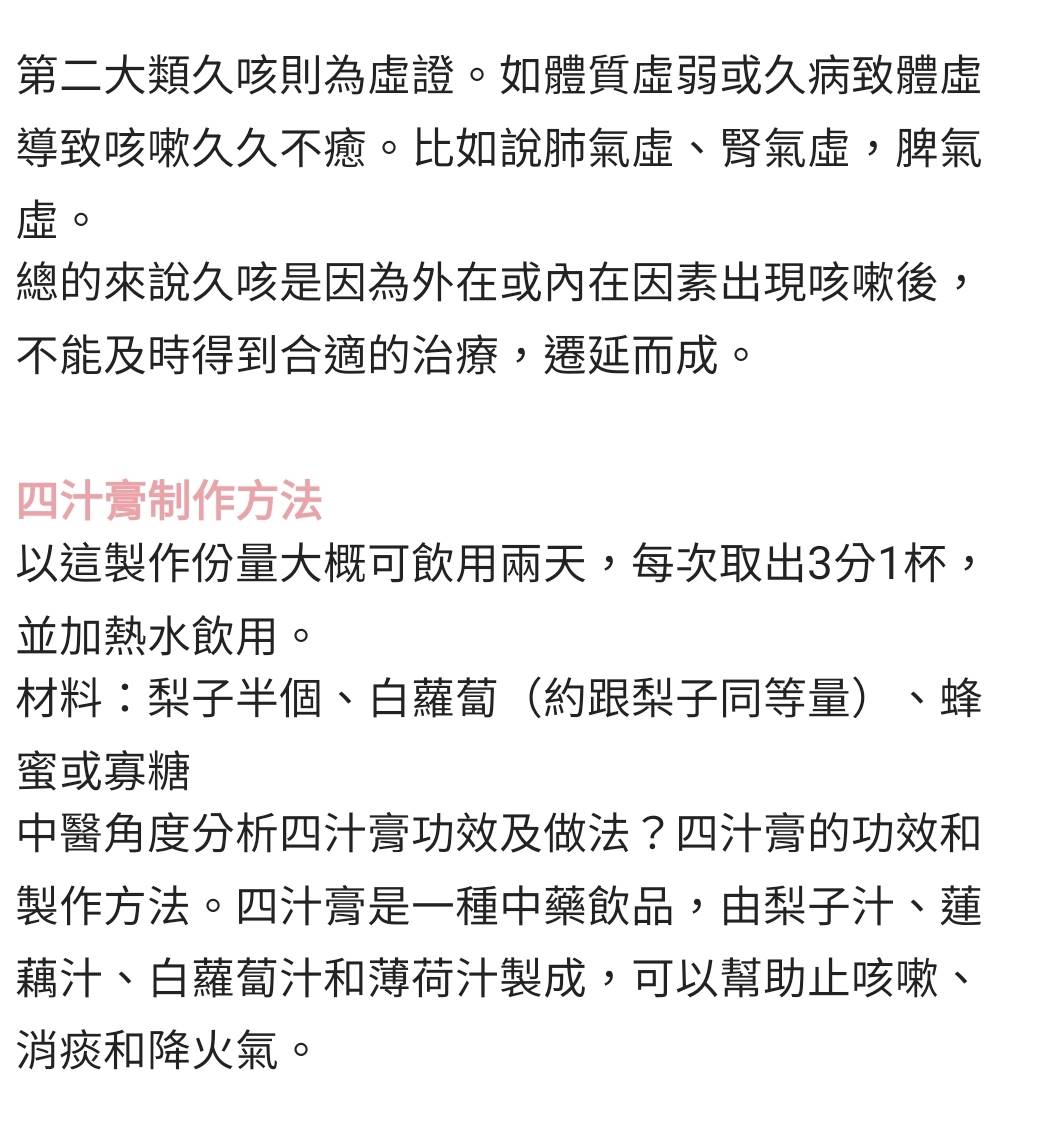 第二大類久咳則為虛證。如體質虛弱或久病致體虛導致咳嗽久久不癒。比如說肺氣虛、腎氣虛，脾氣虛。
總的來說久咳是因為外在或內在因素出現咳嗽後，不能及時得到合適的治療，遷延而成。

四汁膏制作方法
以這製作份量大概可飲用兩天，每次取出3分1杯，並加熱水飲用。
材料：梨子半個、白蘿蔔（約跟梨子同等量）、蜂蜜或寡糖
中醫角度分析四汁膏功效及做法？四汁膏的功效和製作方法。四汁膏是一種中藥飲品，由梨子汁、蓮藕汁、白蘿蔔汁和薄荷汁製成，可以幫助止咳嗽、消痰和降火氣。